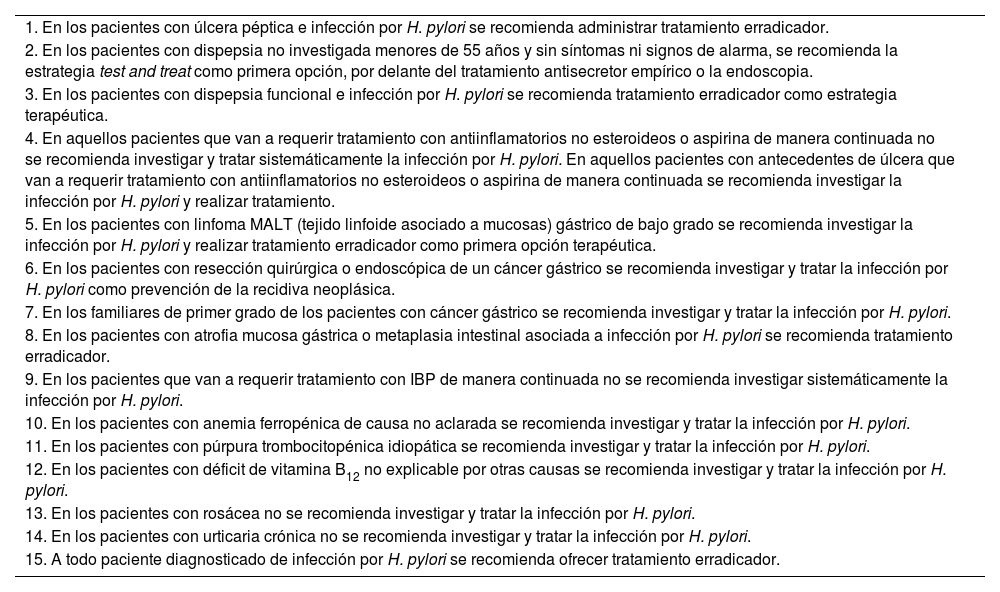 1. En los pacientes con úlcera péptica e infección por H. pylori se recomienda administrar tratamiento erradicador.
2. En los pacientes con dispepsia no investigada menores de 55 años y sin síntomas ni signos de alarma, se recomienda la estrategia test and treat como primera opción, por delante del tratamiento antisecretor empírico o la endoscopia.
3. En los pacientes con dispepsia funcional e infección por H. pylori se recomienda tratamiento erradicador como estrategia terapéutica.
4. En aquellos pacientes que van a requerir tratamiento con antiinflamatorios no esteroideos o aspirina de manera continuada no se recomienda investigar y tratar sistemáticamente la infección por H. pylori. En aquellos pacientes con antecedentes de úlcera que van a requerir tratamiento con antiinflamatorios no esteroideos o aspirina de manera continuada se recomienda investigar la infección por H. pylori y realizar tratamiento.
5. En los pacientes con linfoma MALT (tejido linfoide asociado a mucosas) gástrico de bajo grado se recomienda investigar la infección por H. pylori y realizar tratamiento erradicador como primera opción terapéutica.
6. En los pacientes con resección quirúrgica o endoscópica de un cáncer gástrico se recomienda investigar y tratar la infección por H. pylori como prevención de la recidiva neoplásica.
7. En los familiares de primer grado de los pacientes con cáncer gástrico se recomienda investigar y tratar la infección por H. pylori.
8. En los pacientes con atrofia mucosa gástrica o metaplasia intestinal asociada a infección por H. pylori se recomienda tratamiento erradicador.
9. En los pacientes que van a requerir tratamiento con IBP de manera continuada no se recomienda investigar sistemáticamente la infección por H. pylori.
10. En los pacientes con anemia ferropénica de causa no aclarada se recomienda investigar y tratar la infección por H. pylori.
11. En los pacientes con púrpura trombocitopénica idiopática se recomienda investigar y tratar la infección por H. pylori.
12. En los pacientes con déficit de vitamina $B_{12}$ no explicable por otras causas se recomienda investigar y tratar la infección por H. pylori.
13. En los pacientes con rosácea no se recomienda investigar y tratar la infección por H. pylori.
14. En los pacientes con urticaria crónica no se recomienda investigar y tratar la infección por H. pylori.
15. A todo paciente diagnosticado de infección por H. pylori se recomienda ofrecer tratamiento erradicador.